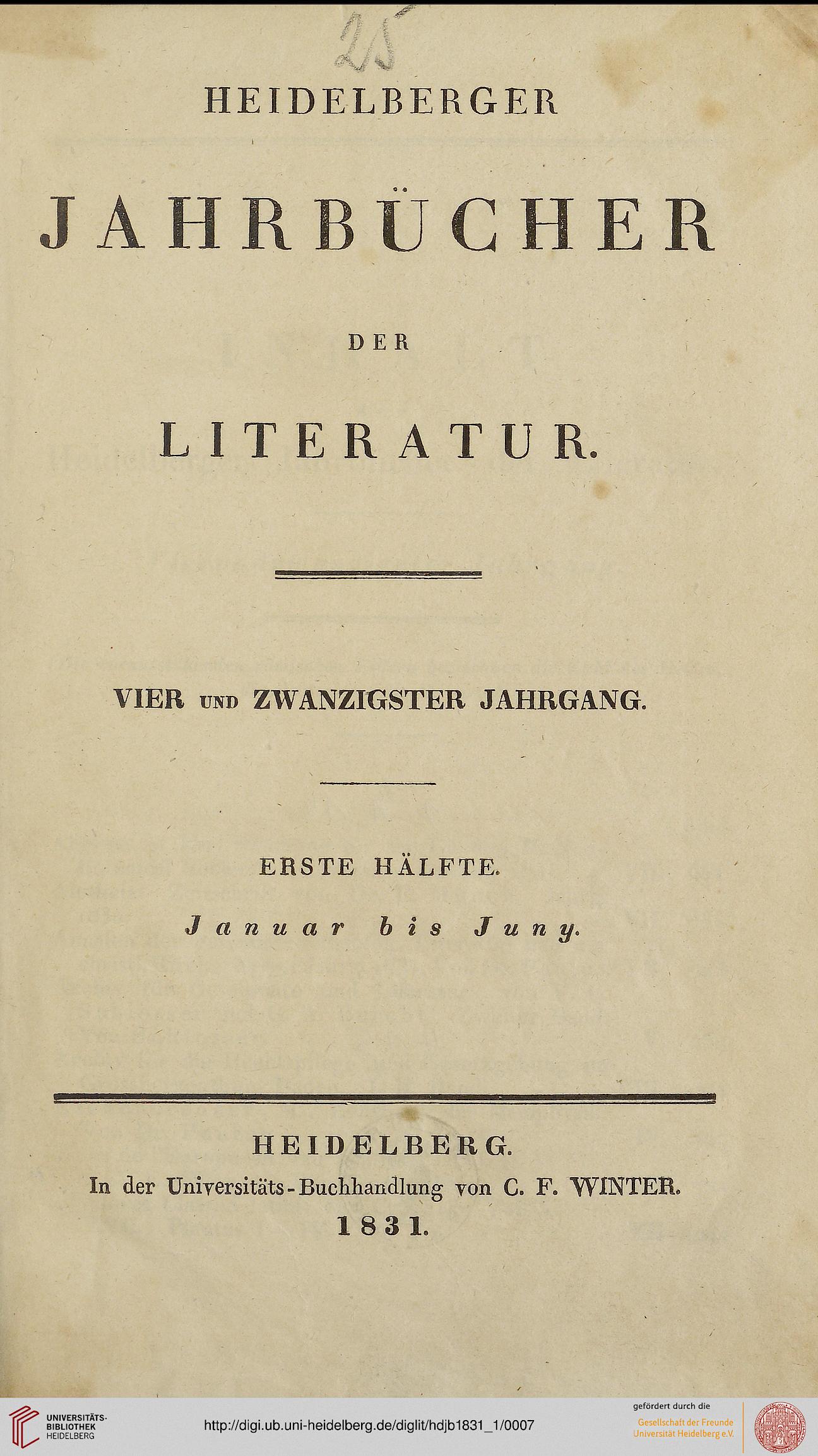 25

HEIDELBERGER

JAHRBÜCHER

DER

LITERATUR.

VIER UND ZWANZIGSTER JAHRGANG.

ERSTE HÄLFTE.

Januar bis Juny.

HEIDELBERG.
In der Universitäts-Buchhandlung von C. F. WINTER.
1831.

UNIVERSITÄTS-BIBLIOTHEK HEIDELBERG

http://digi.ub.uni-heidelberg.de/diglit/hdjb1831_1/0007

gefördert durch die
Gesellschaft der Freunde
Universität Heidelberg e.V.